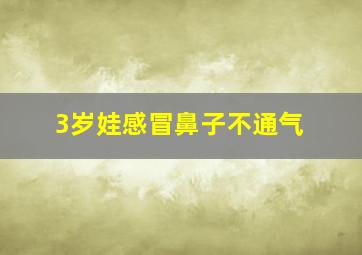 3岁娃感冒鼻子不通气